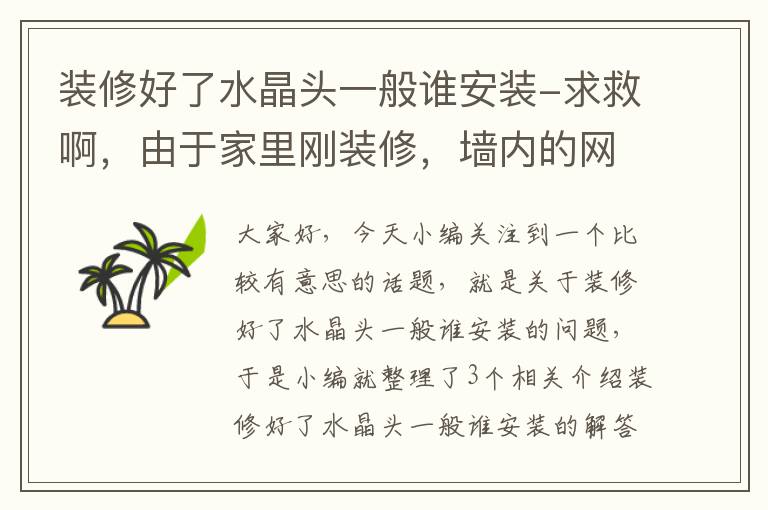 装修好了水晶头一般谁安装-求救啊，由于家里刚装修，墙内的网

大家好，今天小编关注到一个比较有意思的话题，就是关于装修好了水晶头一般谁安装的问题，于是小编就整理了3个相关介绍装修好了水晶头一般谁安装的解答